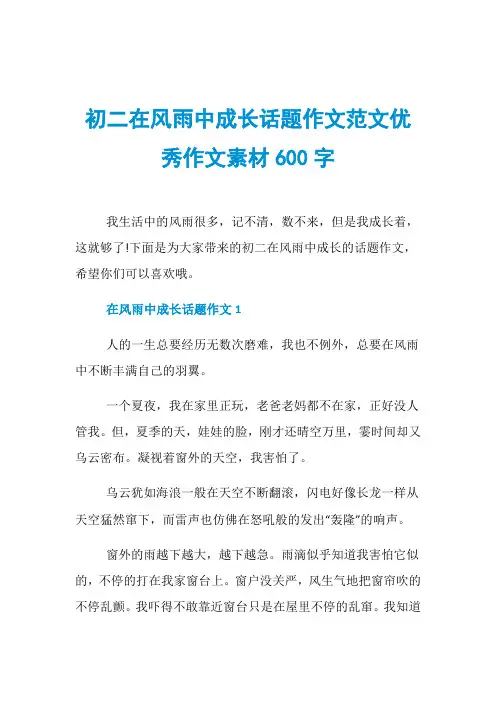 初二在风雨中成长话题作文范文优秀作文素材 600 字

我生活中的风雨很多，记不清，数不来，但是我成长着，这就够了!下面是为大家带来的初二在风雨中成长的话题作文，希望你们可以喜欢哦。

在风雨中成长话题作文 1

人的一生总要经历无数次磨难，我也不例外，总要在风雨中不断丰满自己的羽翼。

一个夏夜，我在家里正玩，老爸老妈都不在家，正好没人管我。但，夏季的天，娃娃的脸，刚才还晴空万里，霎时间却又乌云密布。凝视着窗外的天空，我害怕了。

乌云犹如海浪一般在天空不断翻滚，闪电好像长龙一样从天空猛然窜下，而雷声也仿佛在怒吼般的发出“轰隆”的响声。

窗外的雨越下越大，越下越急。雨滴似乎知道我害怕它似的，不停的打在我家窗台上。窗户没关严，风生气地把窗帘吹的不停乱颤。我吓得不敢靠近窗台只是在屋里不停的乱窜。我知道